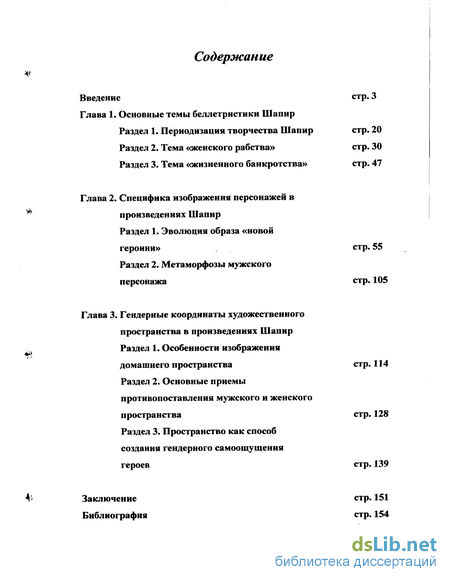 Содержание

Введение стр. 3

Глава 1. Основные темы беллетристики Шапир

Раздел 1. Периодизация творчества Шапир стр. 20

Раздел 2. Тема «женского рабства» стр. 30

Раздел 3. Тема «жизненного банкротства» стр. 47

Глава 2. Специфика изображения персонажей в произведениях Шапир

Раздел 1. Эволюция образа «новой героини» стр. 55

Раздел 2. Метаморфозы мужского персонажа стр. 105

Глава 3. Гендерные координаты художественного пространства в произведениях Шапир

Раздел 1. Особенности изображения домашнего пространства стр. 114

Раздел 2. Основные приемы противопоставления мужского и женского пространства стр. 128

Раздел 3. Пространство как способ создания гендерного самоощущения героев стр. 139

Заключение стр. 151

Библиография стр. 154

dsLib.net
библиотека диссертаций